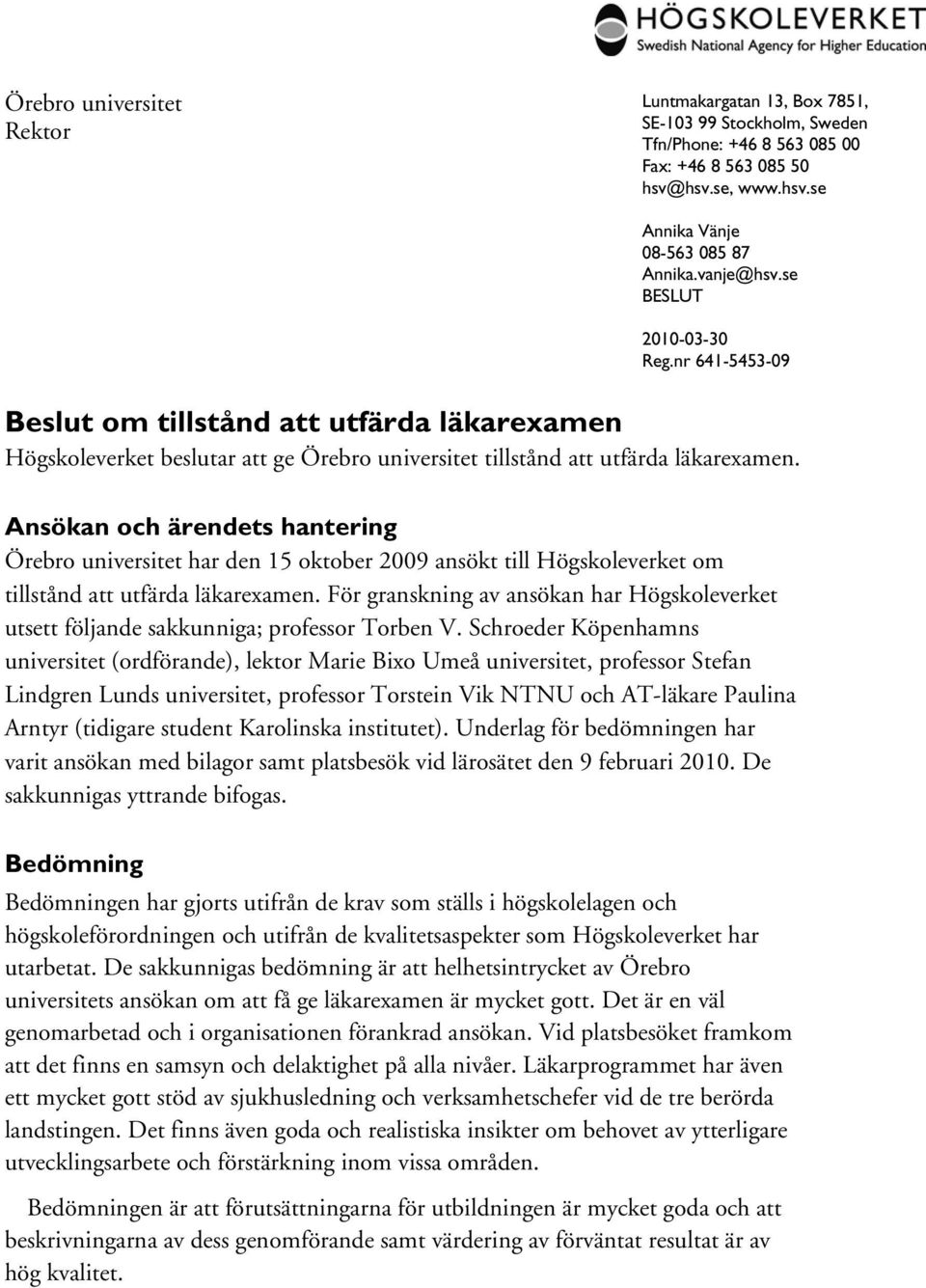 HÖGSKOLEVERKET
Swedish National Agency for Higher Education

Örebro universitet
Rektor

Luntmakargatan 13, Box 7851, SE-103 99 Stockholm, Sweden
Tfn/Phone: +46 8 563 085 00
Fax: +46 8 563 085 50
hsv@hsv.se, www.hsv.se

Annika Vänje
08-563 085 87
Annika.vanje@hsv.se
BESLUT

2010-03-30
Reg.nr 641-5453-09

Beslut om tillstånd att utfärda läkarexamen

Högskoleverket beslutar att ge Örebro universitet tillstånd att utfärda läkarexamen.

Ansökan och ärendets hantering

Örebro universitet har den 15 oktober 2009 ansökt till Högskoleverket om tillstånd att utfärda läkarexamen. För granskning av ansökan har Högskoleverket utsett följande sakkunniga; professor Torben V. Schroeder Köpenhamns universitet (ordförande), lektor Marie Bixo Umeå universitet, professor Stefan Lindgren Lunds universitet, professor Torstein Vik NTNU och AT-läkare Paulina Arntyr (tidigare student Karolinska institutet). Underlag för bedömningen har varit ansökan med bilagor samt platsbesök vid lärosätet den 9 februari 2010. De sakkunnigas yttrande bifogas.

Bedömning

Bedömningen har gjorts utifrån de krav som ställs i högskolelagen och högskoleförordningen och utifrån de kvalitetsaspekter som Högskoleverket har utarbetat. De sakkunnigas bedömning är att helhetsintrycket av Örebro universitets ansökan om att få ge läkarexamen är mycket gott. Det är en väl genomarbetad och i organisationen förankrad ansökan. Vid platsbesöket framkom att det finns en samsyn och delaktighet på alla nivåer. Läkarprogrammet har även ett mycket gott stöd av sjukhusledning och verksamhetschefer vid de tre berörda landstingen. Det finns även goda och realistiska insikter om behovet av ytterligare utvecklingsarbete och förstärkning inom vissa områden.

Bedömningen är att förutsättningarna för utbildningen är mycket goda och att beskrivningarna av dess genomförande samt värdering av förväntat resultat är av hög kvalitet.